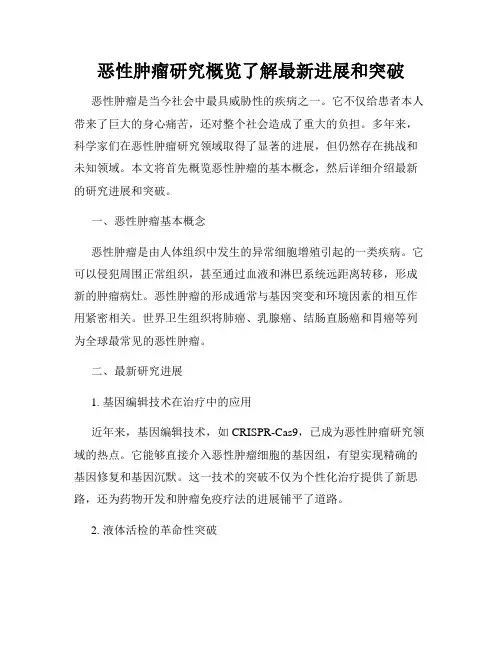 恶性肿瘤研究概览了解最新进展和突破

恶性肿瘤是当今社会中最具威胁性的疾病之一。它不仅给患者本人带来了巨大的身心痛苦，还对整个社会造成了重大的负担。多年来，科学家们在恶性肿瘤研究领域取得了显著的进展，但仍然存在挑战和未知领域。本文将首先概览恶性肿瘤的基本概念，然后详细介绍最新的研究进展和突破。

一、恶性肿瘤基本概念

恶性肿瘤是由人体组织中发生的异常细胞增殖引起的一类疾病。它可以侵犯周围正常组织，甚至通过血液和淋巴系统远距离转移，形成新的肿瘤病灶。恶性肿瘤的形成通常与基因突变和环境因素的相互作用紧密相关。世界卫生组织将肺癌、乳腺癌、结肠直肠癌和胃癌等列为全球最常见的恶性肿瘤。

二、最新研究进展

1. 基因编辑技术在治疗中的应用

近年来，基因编辑技术，如 CRISPR-Cas9，已成为恶性肿瘤研究领域的热点。它能够直接介入恶性肿瘤细胞的基因组，有望实现精确的基因修复和基因沉默。这一技术的突破不仅为个性化治疗提供了新思路，还为药物开发和肿瘤免疫疗法的进展铺平了道路。

2. 液体活检的革命性突破